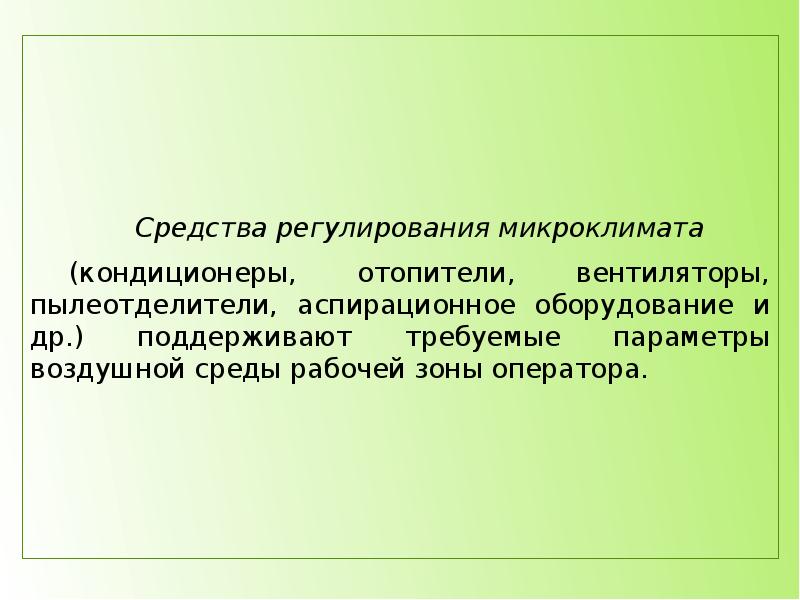 Средства регулирования микроклимата

(кондиционеры, отопители, вентиляторы, пылеотделители, аспирационное оборудование и др.) поддерживают требуемые параметры воздушной среды рабочей зоны оператора.